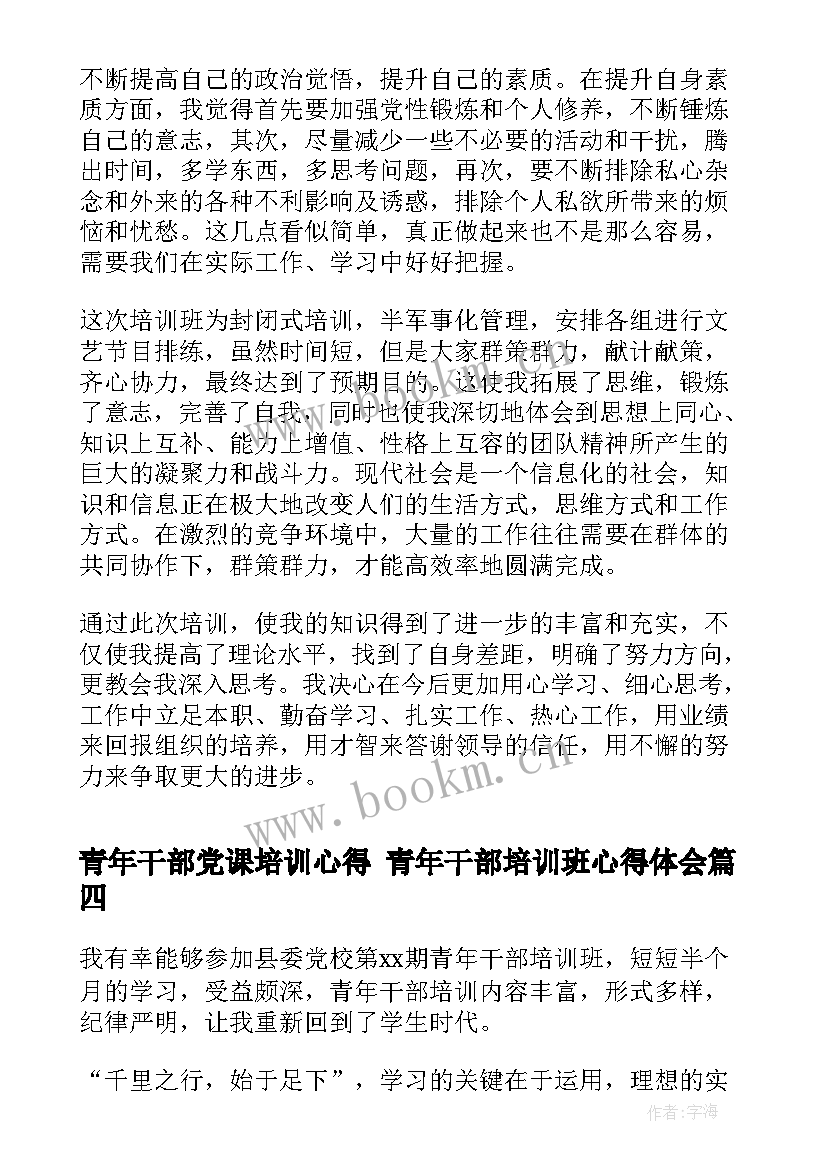 不断提高自己的政治觉悟，提升自己的素质。在提升自身素质方面，我觉得首先要加强党性锻炼和个人修养，不断锤炼自己的意志，其次，尽量减少一些不必要的活动和干扰，腾出时间，多学东西，多思考问题，再次，要不断排除私心杂念和外来的各种不利影响及诱惑，排除个人私欲所带来的烦恼和忧愁。这几点看似简单，真正做起来也不是那么容易，需要我们在实际工作、学习中好好把握。

这次培训班为封闭式培训，半军事化管理，安排各组进行文艺节目排练，虽然时间短，但是大家群策群力，献计献策，齐心协力，最终达到了预期目的。这使我拓展了思维，锻炼了意志，完善了自我，同时也使我深切地体会到思想上同心、知识上互补、能力上增值、性格上互容的团队精神所产生的巨大的凝聚力和战斗力。现代社会是一个信息化的社会，知识和信息正在极大地改变人们的生活方式，思维方式和工作方式。在激烈的竞争环境中，大量的工作往往需要在群体的共同协作下，群策群力，才能高效率地圆满完成。

通过此次培训，使我的知识得到了进一步的丰富和充实，不仅使我提高了理论水平，找到了自身差距，明确了努力方向，更教会我深入思考。我决心在今后更加用心学习、细心思考，工作中立足本职、勤奋学习、扎实工作、热心工作，用业绩来回报组织的培养，用才智来答谢领导的信任，用不懈的努力来争取更大的进步。

www.bookm.cn

青年干部党课培训心得 青年干部培训班心得体会篇四

我有幸能够参加县委党校第xx期青年干部培训班，短短半个月的学习，受益颇深，青年干部培训内容丰富，形式多样，纪律严明，让我重新回到了学生时代。

“千里之行，始于足下”，学习的关键在于运用，理想的实

作者:宇海